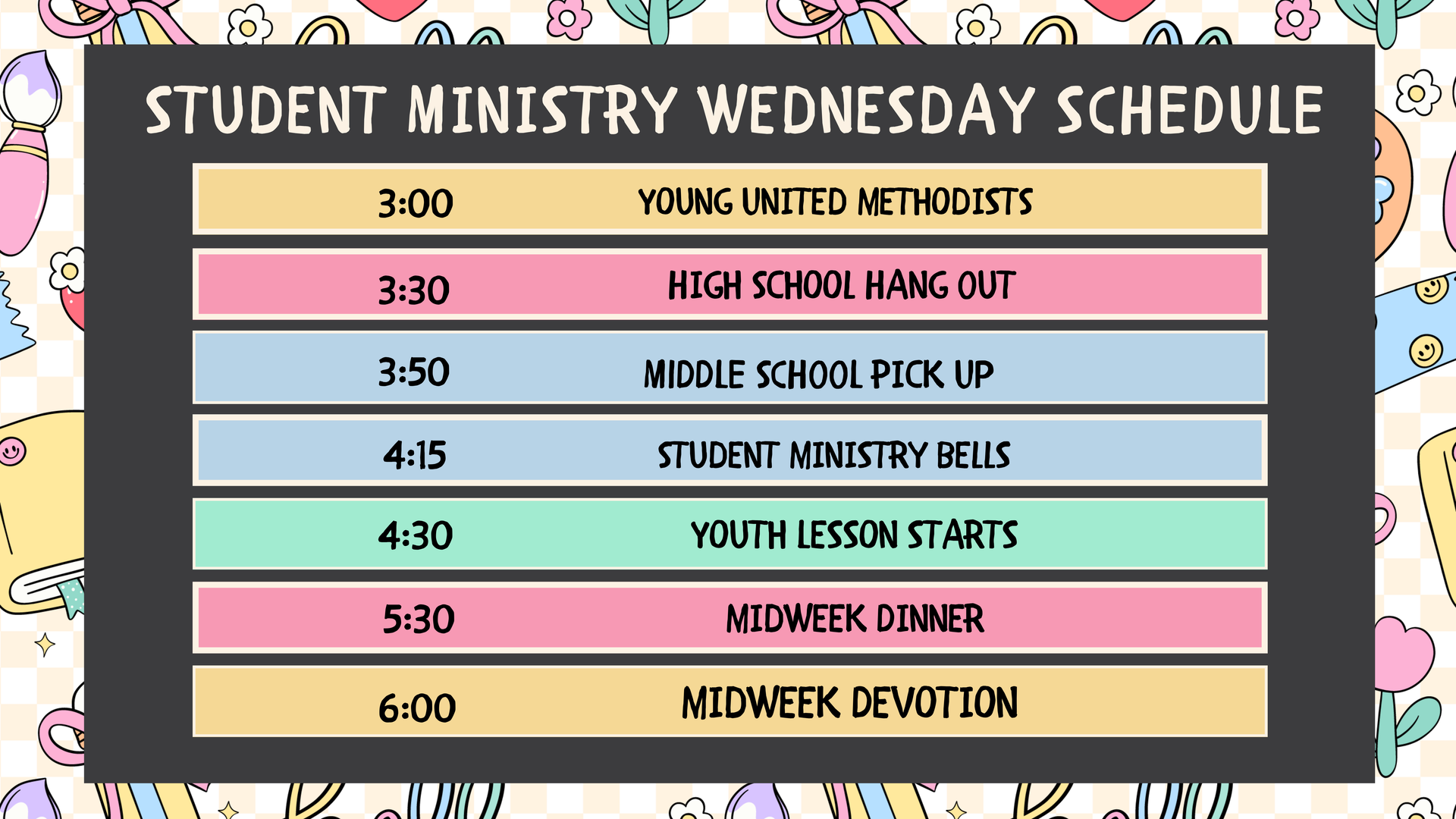 STUDENT MINISTRY WEDNESDAY SCHEDULE

3:00 YOUNG UNITED METHODISTS

3:30 HIGH SCHOOL HANG OUT

3:50 MIDDLE SCHOOL PICK UP

4:15 STUDENT MINISTRY BELLS

4:30 YOUTH LESSON STARTS

5:30 MIDWEEK DINNER

6:00 MIDWEEK DEVOTION